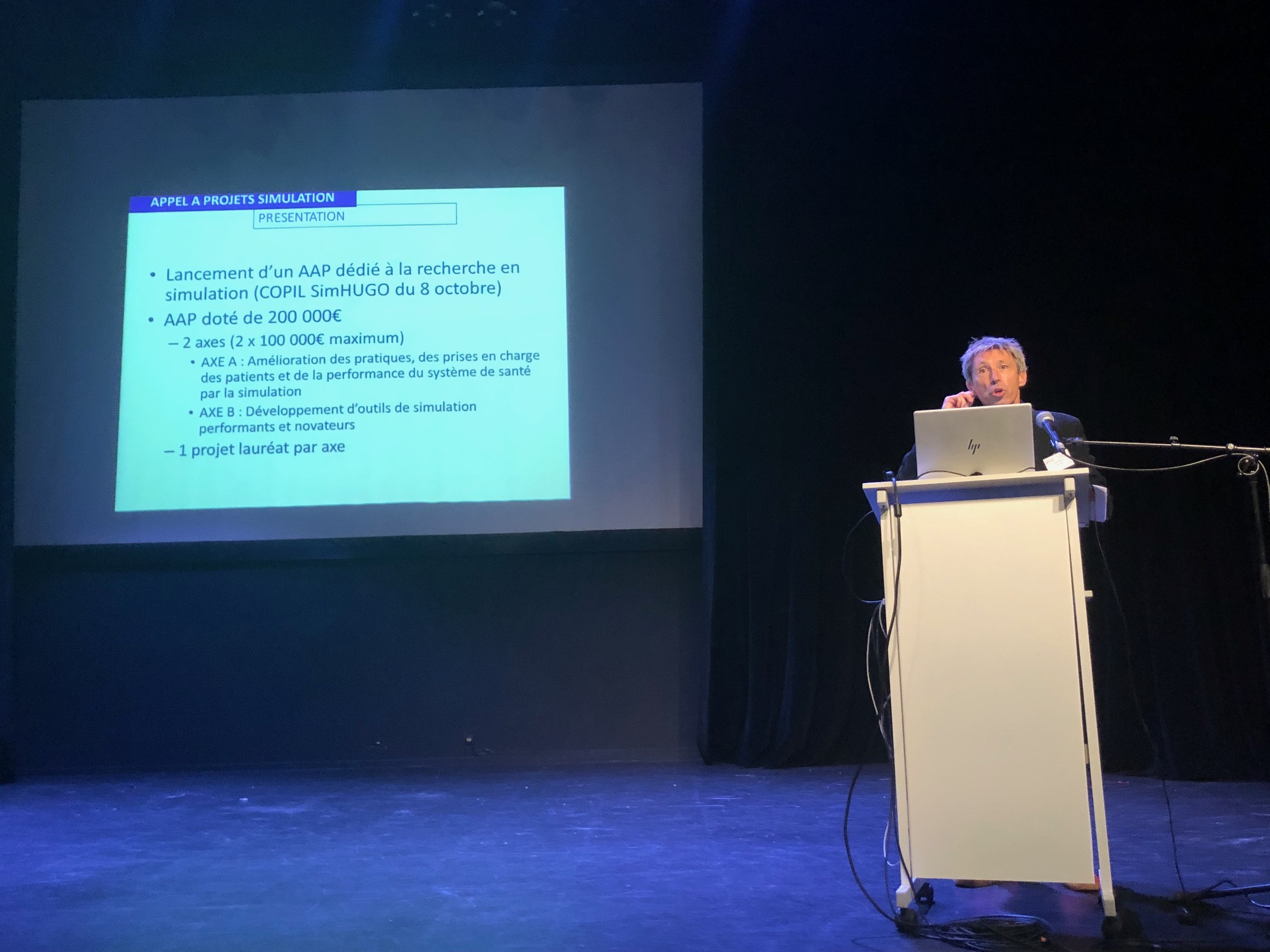 APPEL A PROJETS SIMULATION
PRESENTATION

• Lancement d'un AAP dédié à la recherche en simulation (COPIL SimHUGO du 8 octobre)
• AAP doté de 200 000€
– 2 axes (2 x 100 000€ maximum)
• AXE A : Amélioration des pratiques, des prises en charge des patients et de la performance du système de santé par la simulation
• AXE B : Développement d'outils de simulation performants et novateurs
– 1 projet lauréat par axe

hp